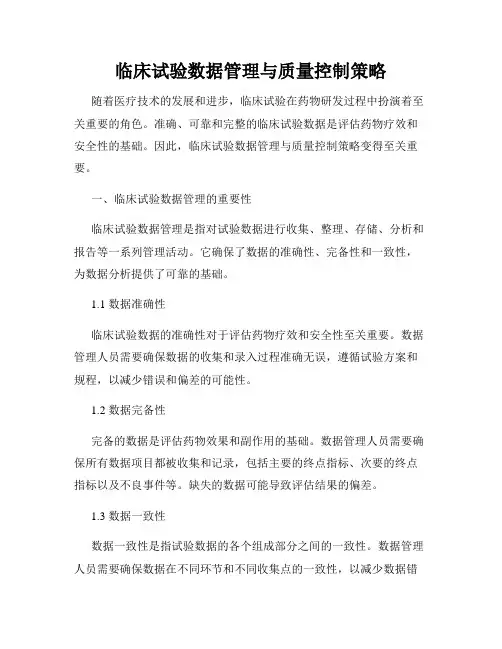 临床试验数据管理与质量控制策略

随着医疗技术的发展和进步，临床试验在药物研发过程中扮演着至关重要的角色。准确、可靠和完整的临床试验数据是评估药物疗效和安全性的基础。因此，临床试验数据管理与质量控制策略变得至关重要。

一、临床试验数据管理的重要性

临床试验数据管理是指对试验数据进行收集、整理、存储、分析和报告等一系列管理活动。它确保了数据的准确性、完备性和一致性，为数据分析提供了可靠的基础。

1.1 数据准确性

临床试验数据的准确性对于评估药物疗效和安全性至关重要。数据管理人员需要确保数据的收集和录入过程准确无误，遵循试验方案和规程，以减少错误和偏差的可能性。

1.2 数据完备性

完备的数据是评估药物效果和副作用的基础。数据管理人员需要确保所有数据项目都被收集和记录，包括主要的终点指标、次要的终点指标以及不良事件等。缺失的数据可能导致评估结果的偏差。

1.3 数据一致性

数据一致性是指试验数据的各个组成部分之间的一致性。数据管理人员需要确保数据在不同环节和不同收集点的一致性，以减少数据错